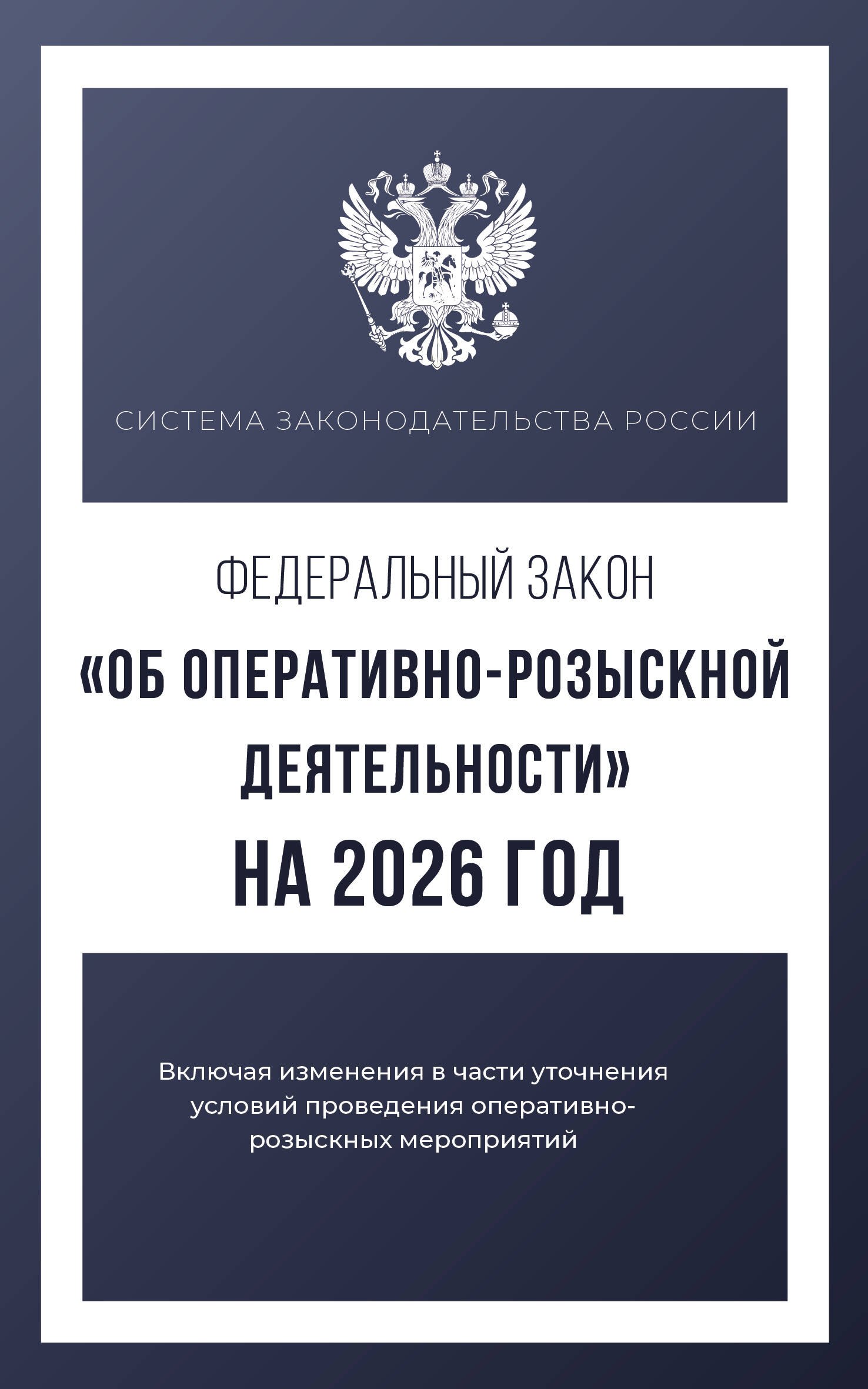 СИСТЕМА ЗАКОНОДАТЕЛЬСТВА РОССИИ

ФЕДЕРАЛЬНЫЙ ЗАКОН

«ОБ ОПЕРАТИВНО-РОЗЫСКНОЙ ДЕЯТЕЛЬНОСТИ»

НА 2026 ГОД

Включая изменения в части уточнения условий проведения оперативно-розыскных мероприятий